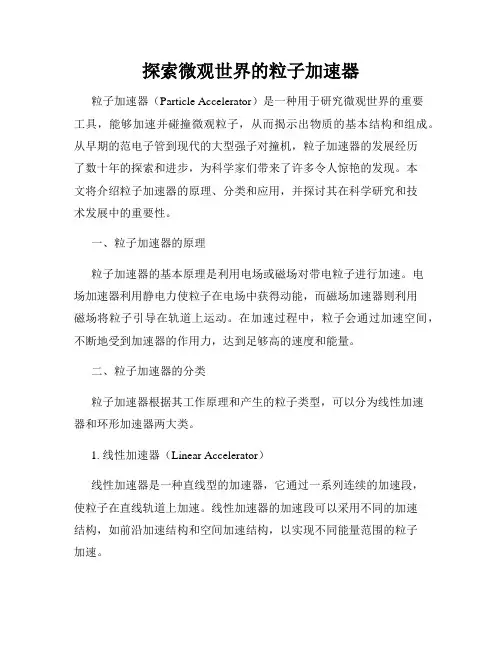 探索微观世界的粒子加速器

粒子加速器（Particle Accelerator）是一种用于研究微观世界的重要工具，能够加速并碰撞微观粒子，从而揭示出物质的基本结构和组成。从早期的范电子管到现代的大型强子对撞机，粒子加速器的发展经历了数十年的探索和进步，为科学家们带来了许多令人惊艳的发现。本文将介绍粒子加速器的原理、分类和应用，并探讨其在科学研究和技术发展中的重要性。

一、粒子加速器的原理

粒子加速器的基本原理是利用电场或磁场对带电粒子进行加速。电场加速器利用静电力使粒子在电场中获得动能，而磁场加速器则利用磁场将粒子引导在轨道上运动。在加速过程中，粒子会通过加速空间，不断地受到加速器的作用力，达到足够高的速度和能量。

二、粒子加速器的分类

粒子加速器根据其工作原理和产生的粒子类型，可以分为线性加速器和环形加速器两大类。

1. 线性加速器（Linear Accelerator）

线性加速器是一种直线型的加速器，它通过一系列连续的加速段，使粒子在直线轨道上加速。线性加速器的加速段可以采用不同的加速结构，如前沿加速结构和空间加速结构，以实现不同能量范围的粒子加速。